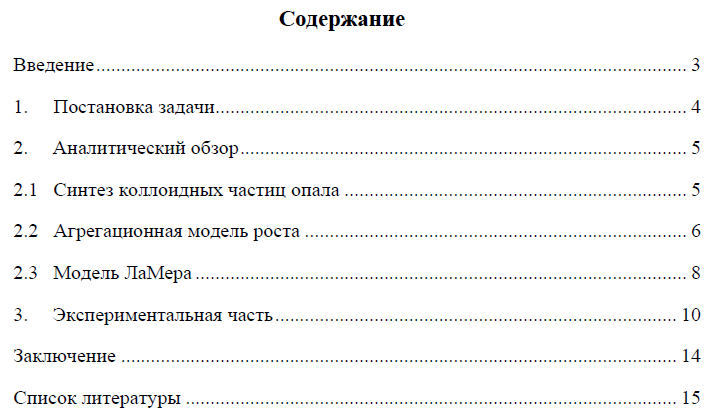 Содержание

Введение 3

1. Постановка задачи 4

2. Аналитический обзор 5

2.1 Синтез коллоидных частиц опала 5

2.2 Агрегационная модель роста 6

2.3 Модель ЛаМера 8

3. Экспериментальная часть 10

Заключение 14

Список литературы 15